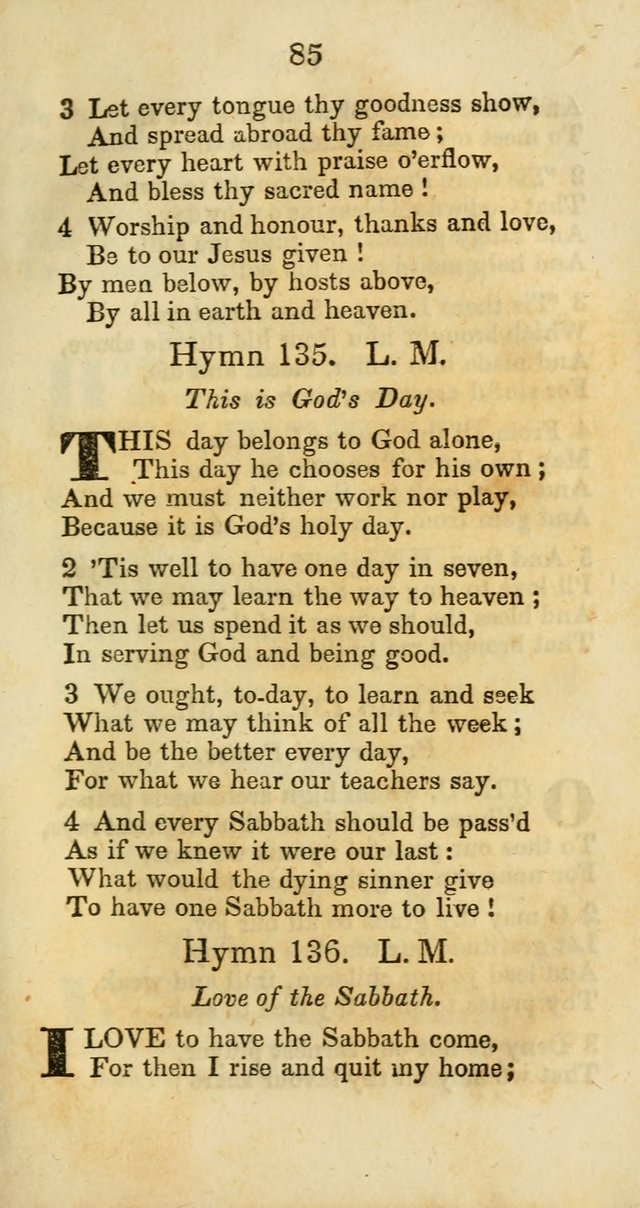 85

3 Let every tongue thy goodness show,
And spread abroad thy fame;
Let every heart with praise o'erflow,
And bless thy sacred name!

4 Worship and honour, thanks and love,
Be to our Jesus given!
By men below, by hosts above,
By all in earth and heaven.

Hymn 135. L. M.

This is God's Day.

THIS day belongs to God alone,
This day he chooses for his own;
And we must neither work nor play,
Because it is God's holy day.

2 'Tis well to have one day in seven,
That we may learn the way to heaven;
Then let us spend it as we should,
In serving God and being good.

3 We ought, to-day, to learn and seek
What we may think of all the week;
And be the better every day,
For what we hear our teachers say.

4 And every Sabbath should be pass'd
As if we knew it were our last:
What would the dying sinner give
To have one Sabbath more to live!

Hymn 136. L. M.

Love of the Sabbath.

I LOVE to have the Sabbath come,
For then I rise and quit my home;